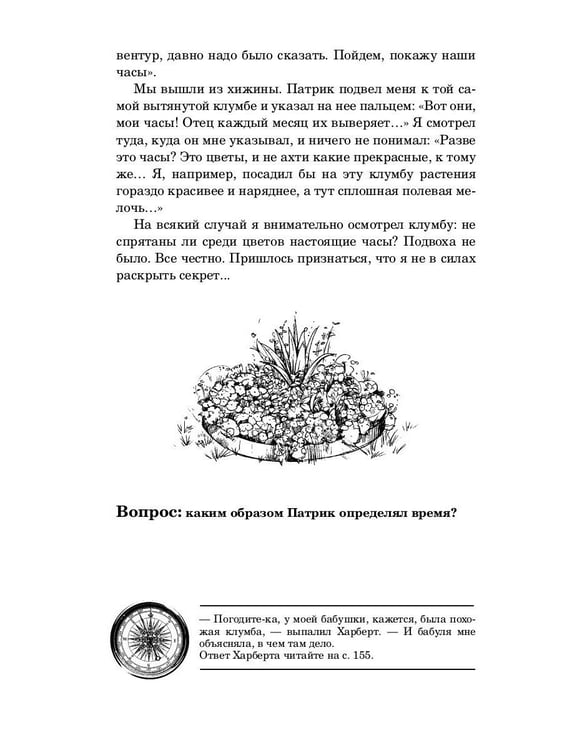 вентур, давно надо было сказать. Пойдем, покажу наши часы».

Мы вышли из хижины. Патрик подвел меня к той самой вытянутой клумбе и указал на нее пальцем: «Вот они, мои часы! Отец каждый месяц их выверяет…» Я смотрел туда, куда он мне указывал, и ничего не понимал: «Разве это часы? Это цветы, и не ахти какие прекрасные, к тому же… Я, например, посадил бы на эту клумбу растения гораздо красивее и наряднее, а тут сплошная полевая мелочь…»

На всякий случай я внимательно осмотрел клумбу: не спрятаны ли среди цветов настоящие часы? Подвоха не было. Все честно. Пришлось признаться, что я не в силах раскрыть секрет...

Вопрос: каким образом Патрик определял время?

— Погодите-ка, у моей бабушки, кажется, была похожая клумба, — выпалил Харберт. — И бабуля мне объясняла, в чем там дело.
Ответ Харберта читайте на с. 155.